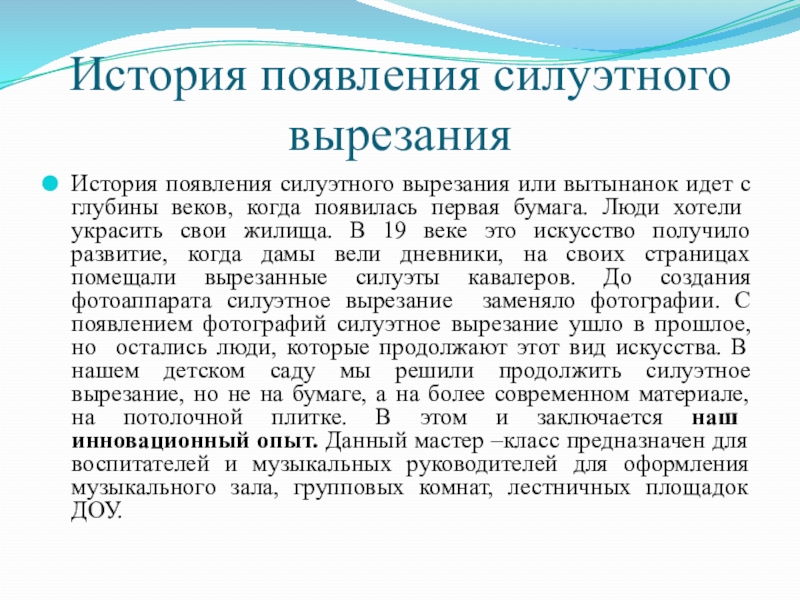 История появления силуэтного вырезания

История появления силуэтного вырезания или вытынанок идет с глубины веков, когда появилась первая бумага. Люди хотели украсить свои жилища. В 19 веке это искусство получило развитие, когда дамы вели дневники, на своих страницах помещали вырезанные силуэты кавалеров. До создания фотоаппарата силуэтное вырезание заменяло фотографии. С появлением фотографий силуэтное вырезание ушло в прошлое, но остались люди, которые продолжают этот вид искусства. В нашем детском саду мы решили продолжить силуэтное вырезание, но не на бумаге, а на более современном материале, на потолочной плитке. В этом и заключается наш инновационный опыт. Данный мастер –класс предназначен для воспитателей и музыкальных руководителей для оформления музыкального зала, групповых комнат, лестничных площадок ДОУ.